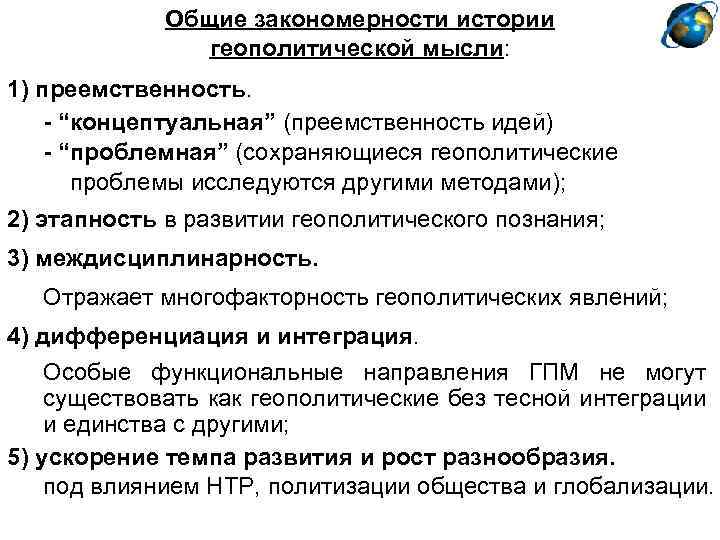 Общие закономерности истории геополитической мысли:

1) преемственность.

- “концептуальная” (преемственность идей)

- “проблемная” (сохраняющиеся геополитические проблемы исследуются другими методами);

2) этапность в развитии геополитического познания;

3) междисциплинарность.

Отражает многофакторность геополитических явлений;

4) дифференциация и интеграция.

Особые функциональные направления ГПМ не могут существовать как геополитические без тесной интеграции и единства с другими;

5) ускорение темпа развития и рост разнообразия.

под влиянием НТР, политизации общества и глобализации.